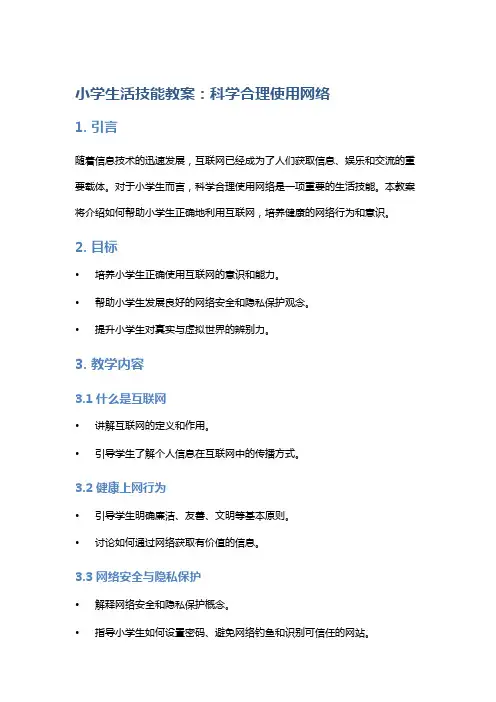 小学生活技能教案：科学合理使用网络

1. 引言

随着信息技术的迅速发展，互联网已经成为了人们获取信息、娱乐和交流的重要载体。对于小学生而言，科学合理使用网络是一项重要的生活技能。本教案将介绍如何帮助小学生正确地利用互联网，培养健康的网络行为和意识。

2. 目标

• 培养小学生正确使用互联网的意识和能力。
• 帮助小学生发展良好的网络安全和隐私保护观念。
• 提升小学生对真实与虚拟世界的辨别力。

3. 教学内容

3.1 什么是互联网

• 讲解互联网的定义和作用。
• 引导学生了解个人信息在互联网中的传播方式。

3.2 健康上网行为

• 引导学生明确廉洁、友善、文明等基本原则。
• 讨论如何通过网络获取有价值的信息。

3.3 网络安全与隐私保护

• 解释网络安全和隐私保护概念。
• 指导小学生如何设置密码、避免网络钓鱼和识别可信任的网站。